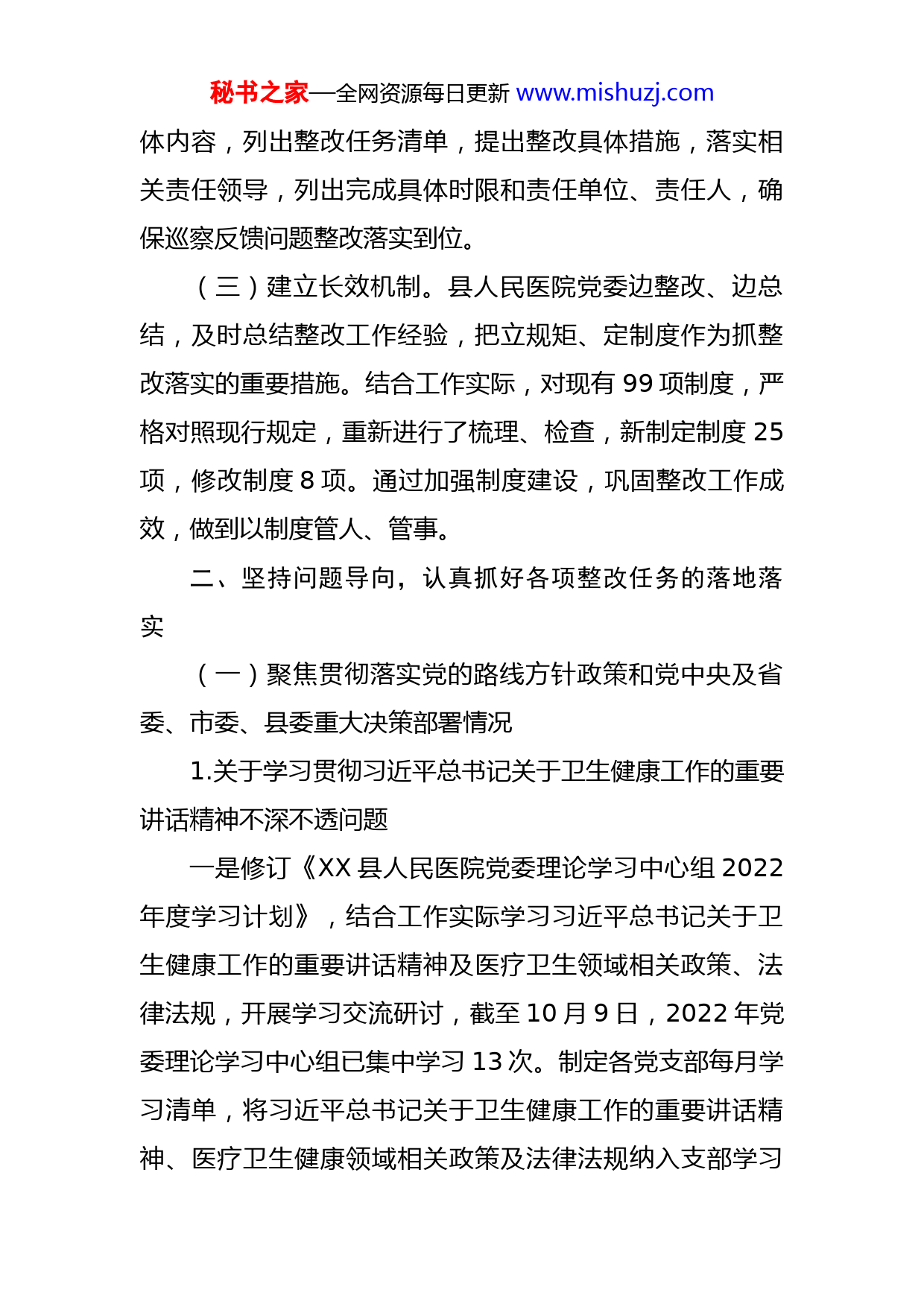 秘书之家—全网资源每日更新 www.mishuzj.com

体内容，列出整改任务清单，提出整改具体措施，落实相关责任领导，列出完成具体时限和责任单位、责任人，确保巡察反馈问题整改落实到位。

（三）建立长效机制。县人民医院党委边整改、边总结，及时总结整改工作经验，把立规矩、定制度作为抓整改落实的重要措施。结合工作实际，对现有 99 项制度，严格对照现行规定，重新进行了梳理、检查，新制定制度 25 项，修改制度 8 项。通过加强制度建设，巩固整改工作成效，做到以制度管人、管事。

二、坚持问题导向，认真抓好各项整改任务的落地落实

（一）聚焦贯彻落实党的路线方针政策和党中央及省委、市委、县委重大决策部署情况

1.关于学习贯彻习近平总书记关于卫生健康工作的重要讲话精神不深不透问题

一是修订《XX 县人民医院党委理论学习中心组 2022 年度学习计划》，结合工作实际学习习近平总书记关于卫生健康工作的重要讲话精神及医疗卫生领域相关政策、法律法规，开展学习交流研讨，截至 10 月 9 日，2022 年党委理论学习中心组已集中学习 13 次。制定各党支部每月学习清单，将习近平总书记关于卫生健康工作的重要讲话精神、医疗卫生健康领域相关政策及法律法规纳入支部学习